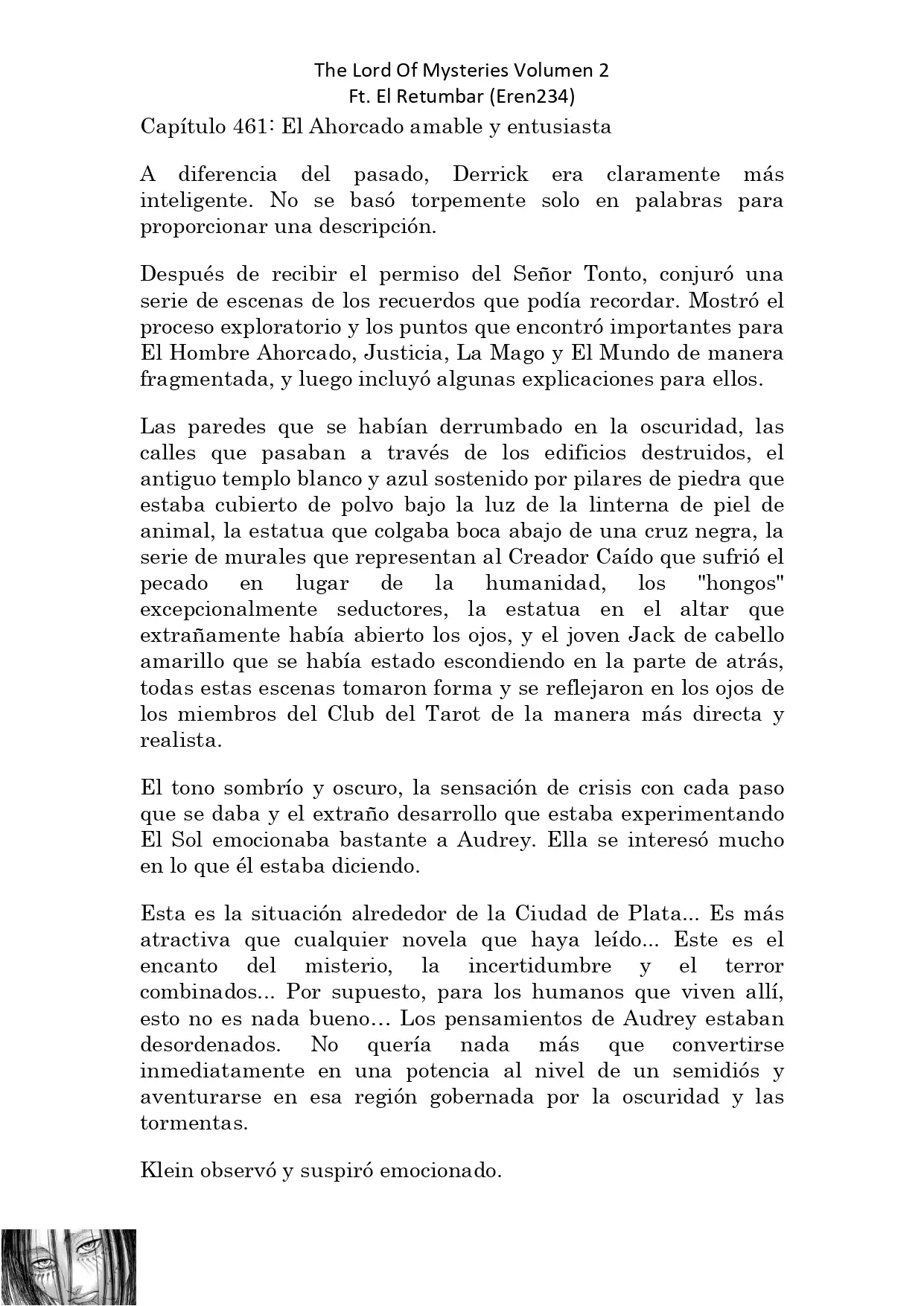 The Lord Of Mysteries Volumen 2
Ft. El Retumbar (Eren234)

Capítulo 461: El Ahorcado amable y entusiasta

A diferencia del pasado, Derrick era claramente más inteligente. No se basó torpemente solo en palabras para proporcionar una descripción.

Después de recibir el permiso del Señor Tonto, conjuró una serie de escenas de los recuerdos que podía recordar. Mostró el proceso exploratorio y los puntos que encontró importantes para El Hombre Ahorcado, Justicia, La Mago y El Mundo de manera fragmentada, y luego incluyó algunas explicaciones para ellos.

Las paredes que se habían derrumbado en la oscuridad, las calles que pasaban a través de los edificios destruidos, el antiguo templo blanco y azul sostenido por pilares de piedra que estaba cubierto de polvo bajo la luz de la linterna de piel de animal, la estatua que colgaba boca abajo de una cruz negra, la serie de murales que representan al Creador Caído que sufrió el pecado en lugar de la humanidad, los "hongos" excepcionalmente seductores, la estatua en el altar que extrañamente había abierto los ojos, y el joven Jack de cabello amarillo que se había estado escondiendo en la parte de atrás, todas estas escenas tomaron forma y se reflejaron en los ojos de los miembros del Club del Tarot de la manera más directa y realista.

El tono sombrío y oscuro, la sensación de crisis con cada paso que se daba y el extraño desarrollo que estaba experimentando El Sol emocionaba bastante a Audrey. Ella se interesó mucho en lo que él estaba diciendo.

Esta es la situación alrededor de la Ciudad de Plata... Es más atractiva que cualquier novela que haya leído... Este es el encanto del misterio, la incertidumbre y el terror combinados... Por supuesto, para los humanos que viven allí, esto no es nada bueno… Los pensamientos de Audrey estaban desordenados. No quería nada más que convertirse inmediatamente en una potencia al nivel de un semidiós y aventurarse en esa región gobernada por la oscuridad y las tormentas.

Klein observó y suspiró emocionado.